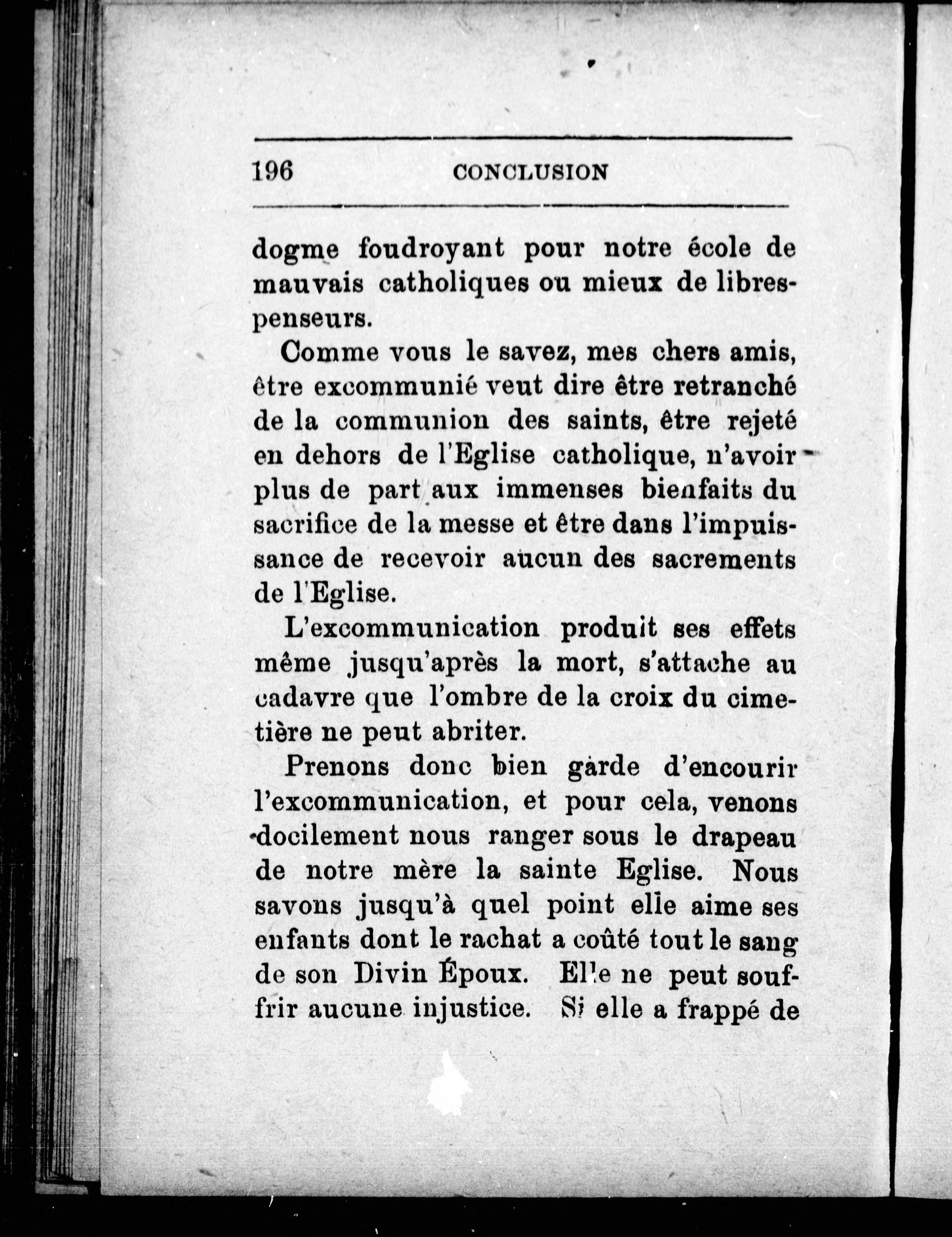 196 CONCLUSION

dogme foudroyant pour notre école de mauvais catholiques ou mieux de libres-penseurs.

Comme vous le savez, mes chers amis, être excommunié veut dire être retranché de la communion des saints, être rejeté en dehors de l'Eglise catholique, n'avoir plus de part aux immenses bienfaits du sacrifice de la messe et être dans l'impuissance de recevoir aucun des sacrements de l'Eglise.

L'excommunication produit ses effets même jusqu'après la mort, s'attache au cadavre que l'ombre de la croix du cimetière ne peut abriter.

Prenons donc bien garde d'encourir l'excommunication, et pour cela, venons docilement nous ranger sous le drapeau de notre mère la sainte Eglise. Nous savons jusqu'à quel point elle aime ses enfants dont le rachat a coûté tout le sang de son Divin Époux. Elle ne peut souffrir aucune injustice. Si elle a frappé de